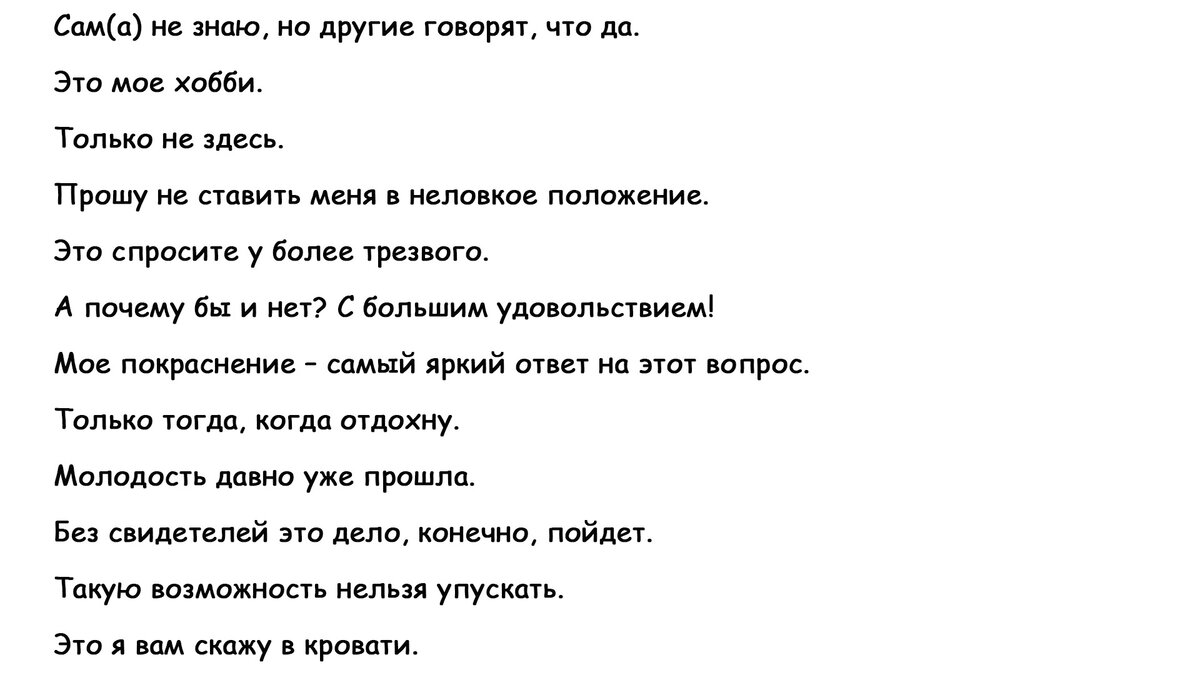 Сам(а) не знаю, но другие говорят, что да.

Это мое хобби.

Только не здесь.

Прошу не ставить меня в неловкое положение.

Это спросите у более трезвого.

А почему бы и нет? С большим удовольствием!

Мое покраснение – самый яркий ответ на этот вопрос.

Только тогда, когда отдохну.

Молодость давно уже прошла.

Без свидетелей это дело, конечно, пойдет.

Такую возможность нельзя упускать.

Это я вам скажу в кровати.